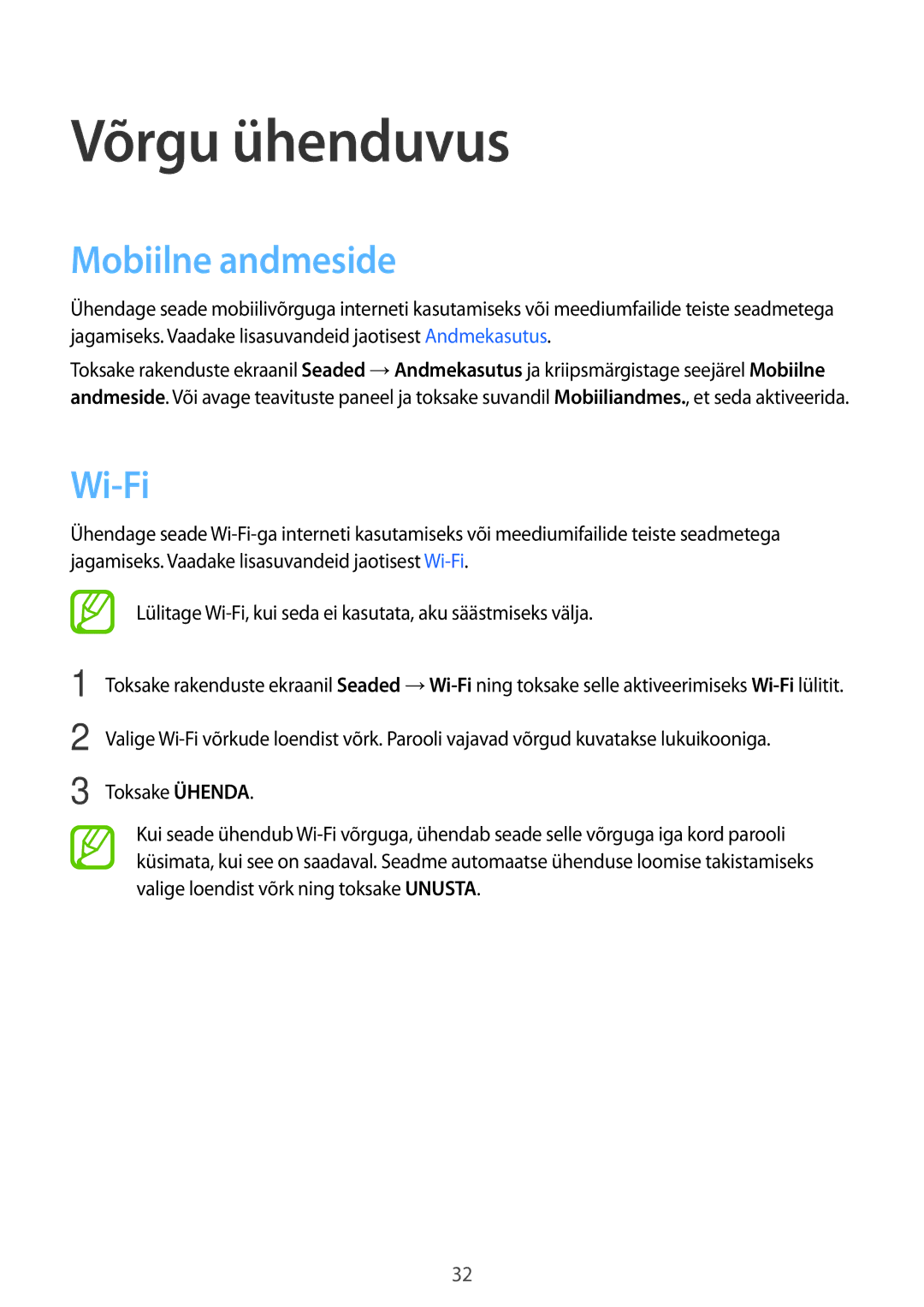 Võrgu ühenduvus

Mobiilne andmeside

Ühendage seade mobiilivõrguga interneti kasutamiseks või meediumfailide teiste seadmetega jagamiseks. Vaadake lisasuvandeid jaotisest Andmekasutus.

Toksake rakenduste ekraanil Seaded → Andmekasutus ja kriipsmärgistage seejärel Mobiilne andmeside. Või avage teavituste paneel ja toksake suvandil Mobiiliandmes., et seda aktiveerida.

Wi-Fi

Ühendage seade Wi-Fi-ga interneti kasutamiseks või meediumifailide teiste seadmetega jagamiseks. Vaadake lisasuvandeid jaotisest Wi-Fi.

Lülitage Wi-Fi, kui seda ei kasutata, aku säästmiseks välja.

1 Toksake rakenduste ekraanil Seaded → Wi-Fi ning toksake selle aktiveerimiseks Wi-Fi lülitit.

2 Valige Wi-Fi võrkude loendist võrk. Parooli vajavad võrgud kuvatakse lukuikooniga.

3 Toksake ÜHENDA.

Kui seade ühendub Wi-Fi võrguga, ühendab seade selle võrguga iga kord parooli küsimata, kui see on saadaval. Seadme automaatse ühenduse loomise takistamiseks valige loendist võrk ning toksake UNUSTA.

32